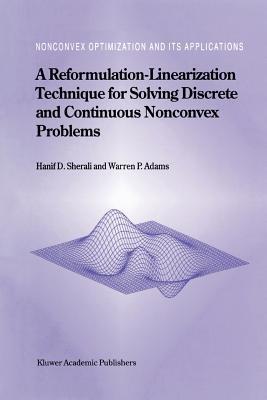 NONCONVEX OPTIMIZATION AND ITS APPLICATIONS

A Reformulation-Linearization Technique for Solving Discrete and Continuous Nonconvex Problems

Hanif D. Sherali and Warren P. Adams

Kluwer Academic Publishers